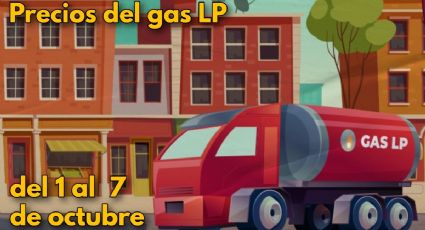 Precios del gas LP

GAS LP

del 1 al 7 de octubre